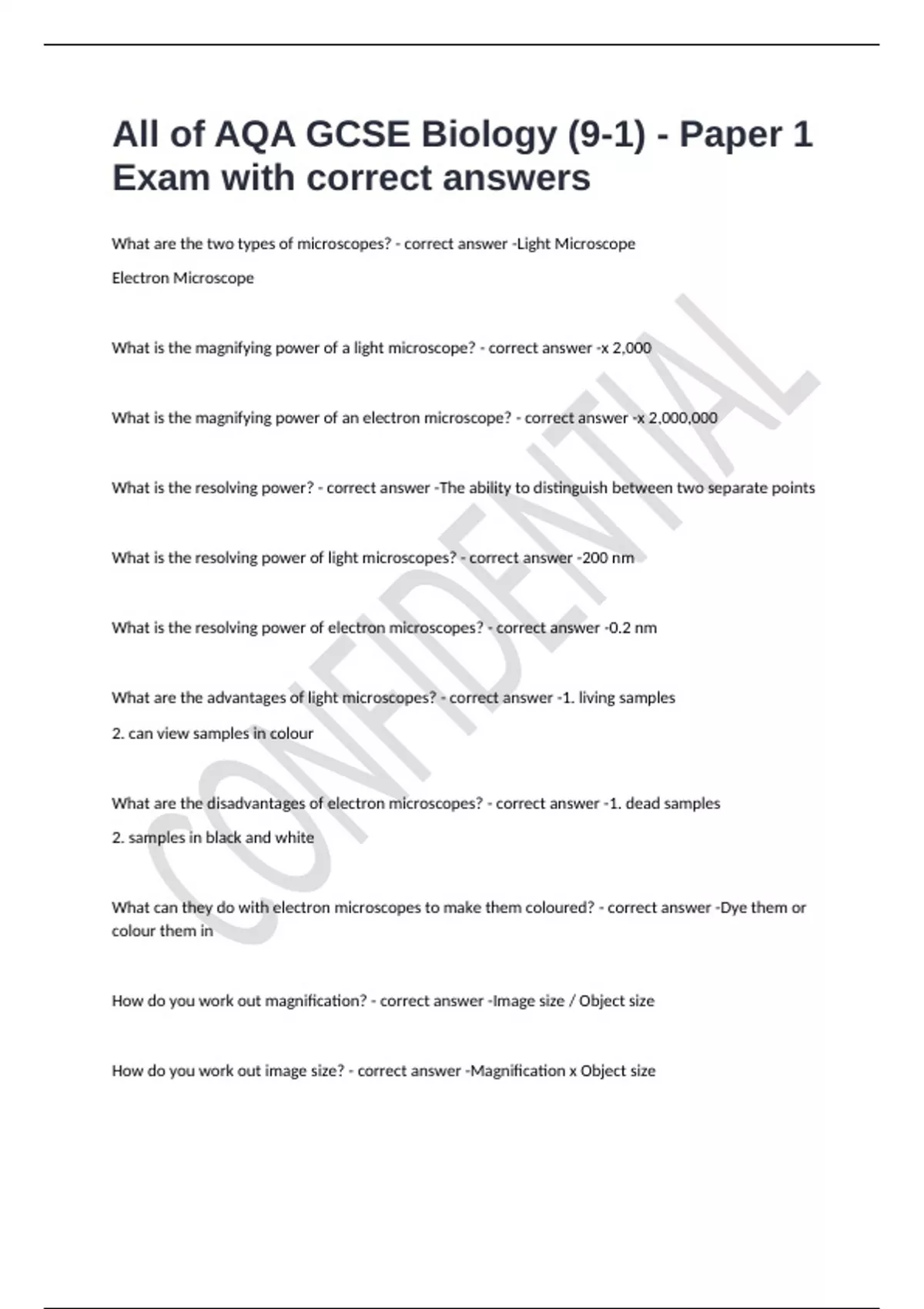 All of AQA GCSE Biology (9-1) - Paper 1 Exam with correct answers

What are the two types of microscopes? - correct answer -Light Microscope

Electron Microscope

What is the magnifying power of a light microscope? - correct answer -x 2,000

What is the magnifying power of an electron microscope? - correct answer -x 2,000,000

What is the resolving power? - correct answer -The ability to distinguish between two separate points

What is the resolving power of light microscopes? - correct answer -200 nm

What is the resolving power of electron microscopes? - correct answer -0.2 nm

What are the advantages of light microscopes? - correct answer -1. living samples

2. can view samples in colour

What are the disadvantages of electron microscopes? - correct answer -1. dead samples

2. samples in black and white

What can they do with electron microscopes to make them coloured? - correct answer -Dye them or colour them in

How do you work out magnification? - correct answer -Image size / Object size

How do you work out image size? - correct answer -Magnification x Object size

CONFIDENTIAL